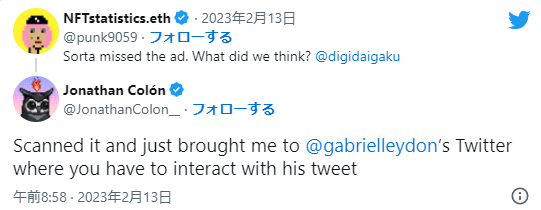 NFTstatistics.eth · 2023年2月13日
@punk9059 · フォローする
Sorta missed the ad. What did we think? @digidaigaku

Jonathan Colón
@JonathanColon__ · フォローする

Scanned it and just brought me to @gabrielleydon's Twitter where you have to interact with his tweet

午前8:58 · 2023年2月13日